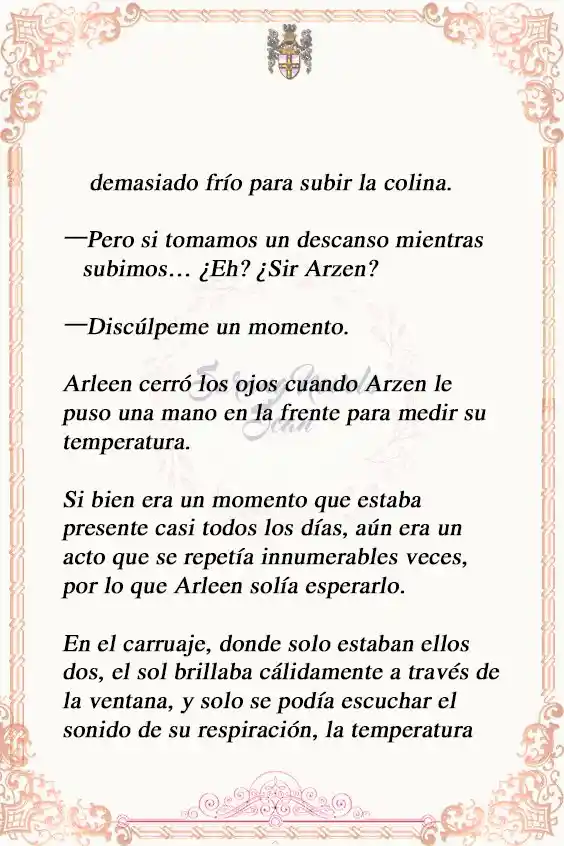 demasiado frío para subir la colina.

—Pero si tomamos un descanso mientras subimos… ¿Eh? ¿Sir Arzen?

—Discúlpeme un momento.

Arleen cerró los ojos cuando Arzen le puso una mano en la frente para medir su temperatura.

Si bien era un momento que estaba presente casi todos los días, aún era un acto que se repetía innumerables veces, por lo que Arleen solía esperarlo.

En el carruaje, donde solo estaban ellos dos, el sol brillaba cálidamente a través de la ventana, y solo se podía escuchar el sonido de su respiración, la temperatura